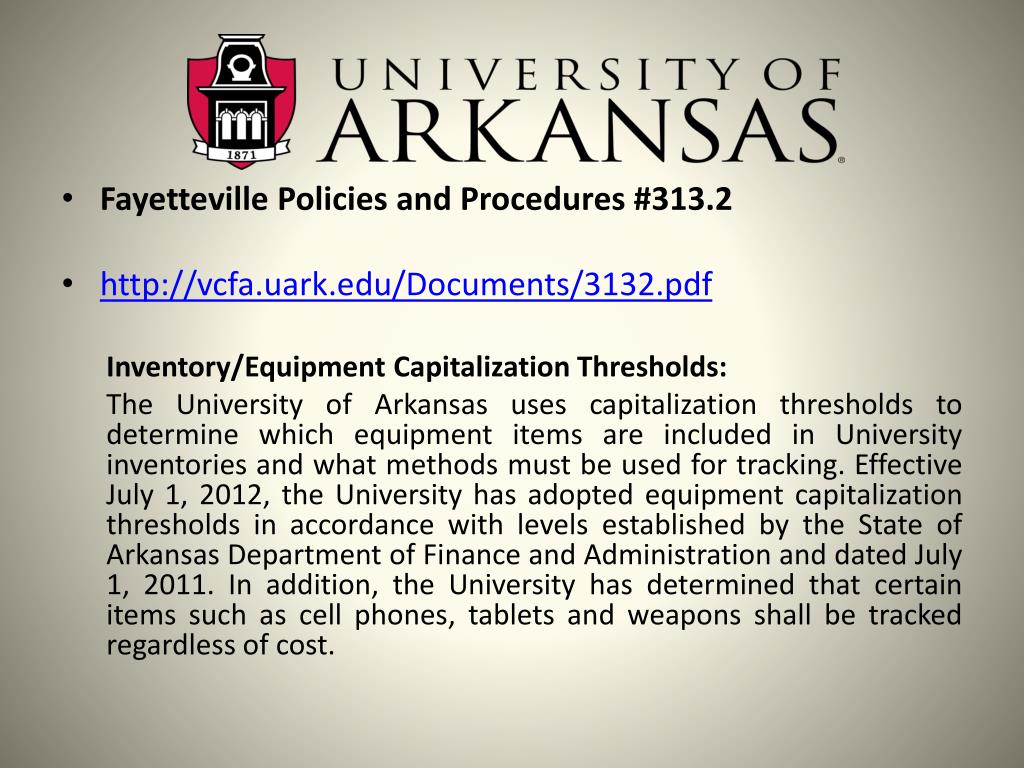 1871

UNIVERSITY OF ARKANSAS®

• Fayetteville Policies and Procedures #313.2

• http://vcfa.uark.edu/Documents/3132.pdf

Inventory/Equipment Capitalization Thresholds:

The University of Arkansas uses capitalization thresholds to determine which equipment items are included in University inventories and what methods must be used for tracking. Effective July 1, 2012, the University has adopted equipment capitalization thresholds in accordance with levels established by the State of Arkansas Department of Finance and Administration and dated July 1, 2011. In addition, the University has determined that certain items such as cell phones, tablets and weapons shall be tracked regardless of cost.